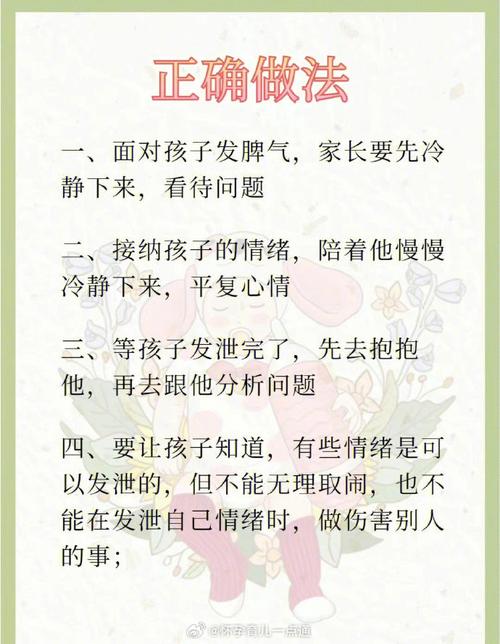 正确做法

一、面对孩子发脾气，家长要先冷静下来，看待问题

二、接纳孩子的情绪，陪着他慢慢冷静下来，平复心情

三、等孩子发泄完了，先去抱抱他，再去跟他分析问题

四、要让孩子知道，有些情绪是可以发泄的，但不能无理取闹，也不能在发泄自己情绪时，做伤害别人的事；

@怀孕育儿一点通